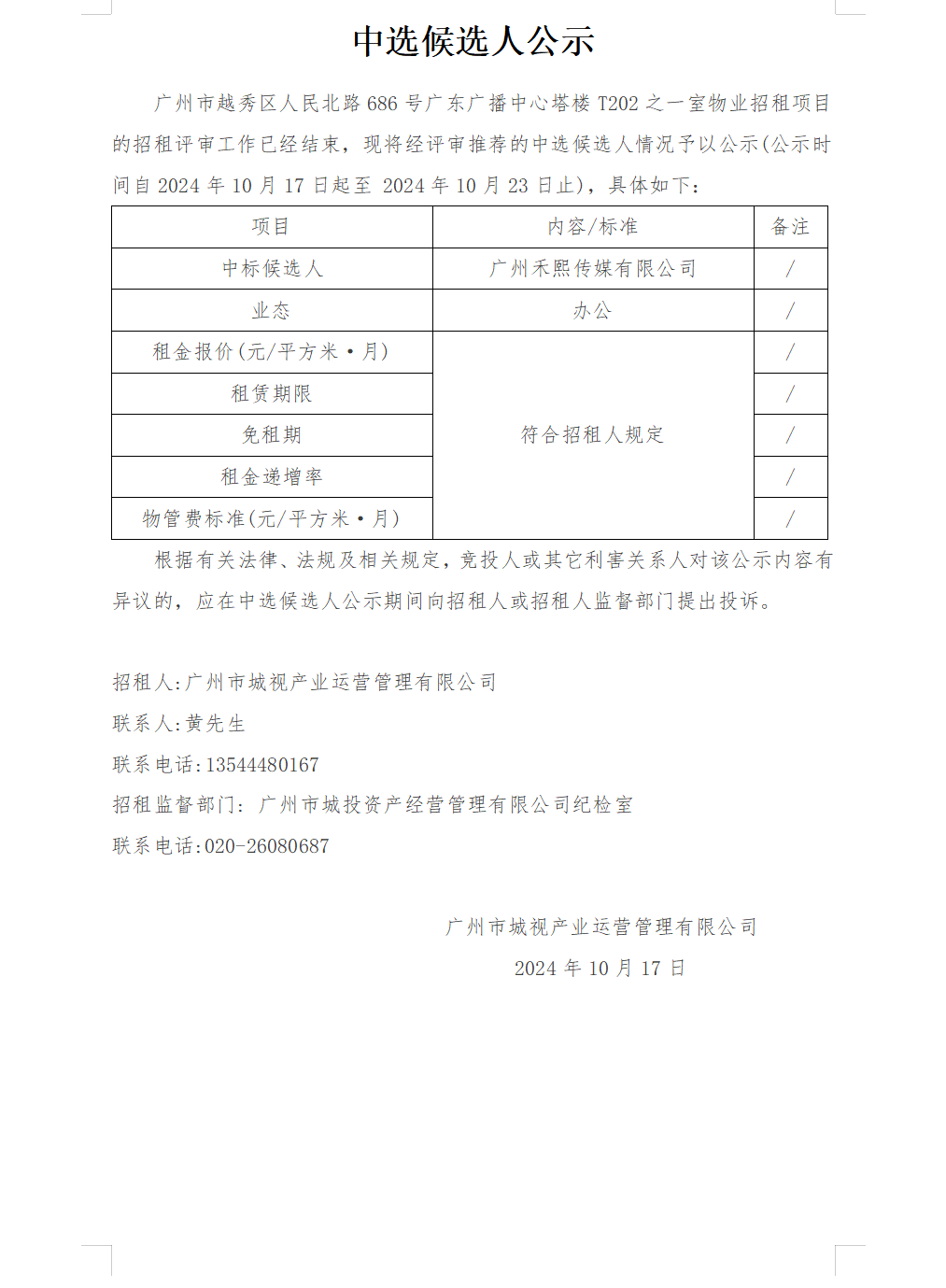 中选候选人公示

广州市越秀区人民北路 686 号广东广播中心塔楼 T202 之一室物业招租项目的招租评审工作已经结束，现将经评审推荐的中选候选人情况予以公示(公示时间自 2024 年 10 月 17 日起至 2024 年 10 月 23 日止)，具体如下：

| 项目 | 内容/标准 | 备注 |
|---|---|---|
| 中标候选人 | 广州禾熙传媒有限公司 | / |
| 业态 | 办公 | / |
| 租金报价(元/平方米·月) | 符合招租人规定 | / |
| 租赁期限 | 符合招租人规定 | / |
| 免租期 | 符合招租人规定 | / |
| 租金递增率 | 符合招租人规定 | / |
| 物管费标准(元/平方米·月) | 符合招租人规定 | / |

根据有关法律、法规及相关规定，竞投人或其它利害关系人对该公示内容有异议的，应在中选候选人公示期间向招租人或招租人监督部门提出投诉。

招租人:广州市城视产业运营管理有限公司
联系人:黄先生
联系电话:13544480167
招租监督部门：广州市城投资产经营管理有限公司纪检室
联系电话:020-26080687

广州市城视产业运营管理有限公司
2024 年 10 月 17 日